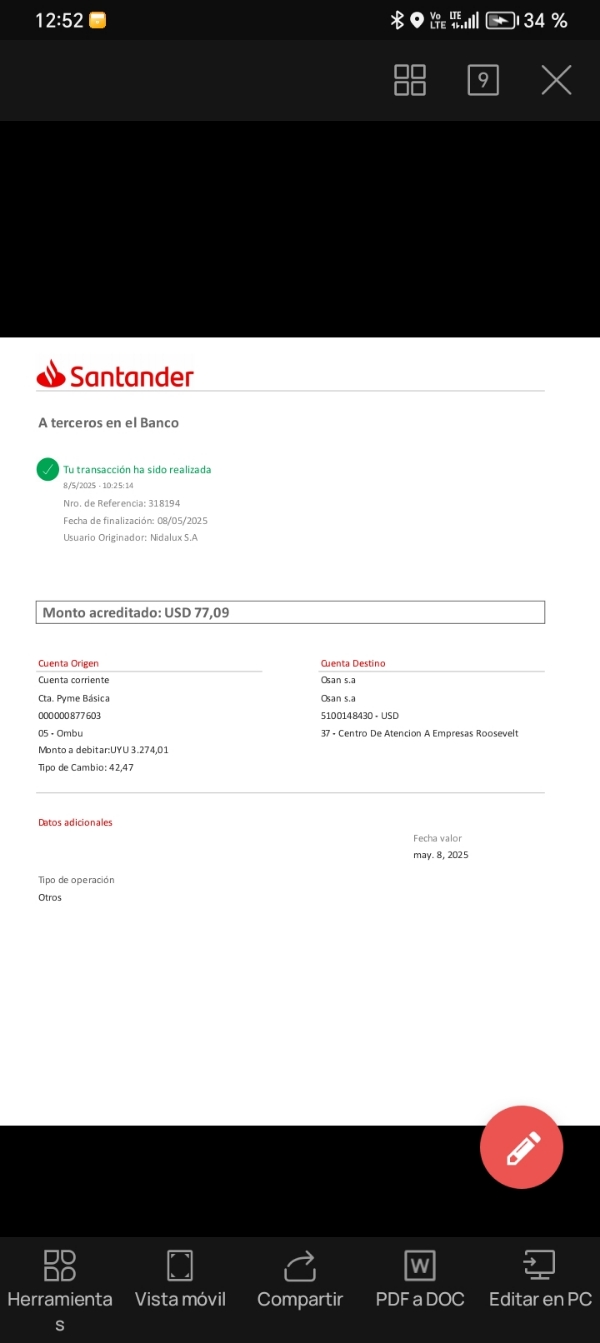 12:52 Vo LTE LTE 34 %

9

Santander

A terceros en el Banco

Tu transacción ha sido realizada
8/5/2025 - 10:25:14
Nro. de Referencia: 318194
Fecha de finalización: 08/05/2025
Usuario Originador: Nidalux S.A

Monto acreditado: USD 77,09

Cuenta Origen
Cuenta corriente
Cta. Pyme Básica
000000877603
05 - Ombu
Monto a debitar:UYU 3.274,01
Tipo de Cambio: 42,47

Cuenta Destino
Osan s.a
Osan s.a
5100148430 - USD
37 - Centro De Atencion A Empresas Roosevelt

Datos adicionales

Fecha valor
may. 8, 2025

Tipo de operación
Otros

Herramientas

Vista móvil

Compartir

PDF a DOC

Editar en PC